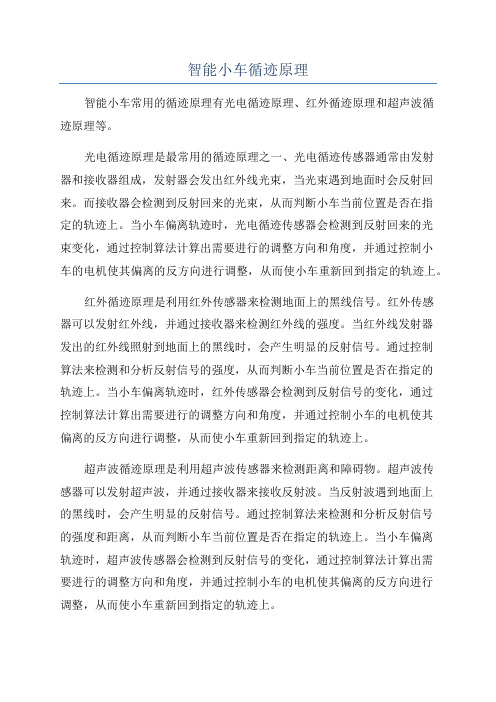 智能小车循迹原理

智能小车常用的循迹原理有光电循迹原理、红外循迹原理和超声波循迹原理等。

光电循迹原理是最常用的循迹原理之一、光电循迹传感器通常由发射器和接收器组成，发射器会发出红外线光束，当光束遇到地面时会反射回来。而接收器会检测到反射回来的光束，从而判断小车当前位置是否在指定的轨迹上。当小车偏离轨迹时，光电循迹传感器会检测到反射回来的光束变化，通过控制算法计算出需要进行的调整方向和角度，并通过控制小车的电机使其偏离的反方向进行调整，从而使小车重新回到指定的轨迹上。

红外循迹原理是利用红外传感器来检测地面上的黑线信号。红外传感器可以发射红外线，并通过接收器来检测红外线的强度。当红外线发射器发出的红外线照射到地面上的黑线时，会产生明显的反射信号。通过控制算法来检测和分析反射信号的强度，从而判断小车当前位置是否在指定的轨迹上。当小车偏离轨迹时，红外传感器会检测到反射信号的变化，通过控制算法计算出需要进行的调整方向和角度，并通过控制小车的电机使其偏离的反方向进行调整，从而使小车重新回到指定的轨迹上。

超声波循迹原理是利用超声波传感器来检测距离和障碍物。超声波传感器可以发射超声波，并通过接收器来接收反射波。当反射波遇到地面上的黑线时，会产生明显的反射信号。通过控制算法来检测和分析反射信号的强度和距离，从而判断小车当前位置是否在指定的轨迹上。当小车偏离轨迹时，超声波传感器会检测到反射信号的变化，通过控制算法计算出需要进行的调整方向和角度，并通过控制小车的电机使其偏离的反方向进行调整，从而使小车重新回到指定的轨迹上。